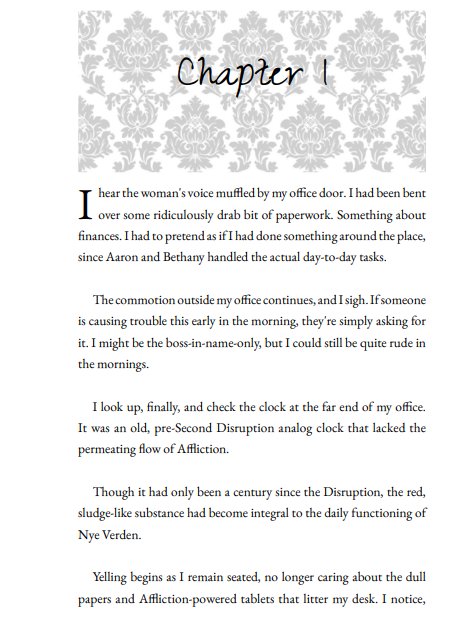 Chapter 1

I hear the woman's voice muffled by my office door. I had been bent over some ridiculously drab bit of paperwork. Something about finances. I had to pretend as if I had done something around the place, since Aaron and Bethany handled the actual day-to-day tasks.

The commotion outside my office continues, and I sigh. If someone is causing trouble this early in the morning, they're simply asking for it. I might be the boss-in-name-only, but I could still be quite rude in the mornings.

I look up, finally, and check the clock at the far end of my office. It was an old, pre-Second Disruption analog clock that lacked the permeating flow of Affliction.

Though it had only been a century since the Disruption, the red, sludge-like substance had become integral to the daily functioning of Nye Verden.

Yelling begins as I remain seated, no longer caring about the dull papers and Affliction-powered tablets that litter my desk. I notice,